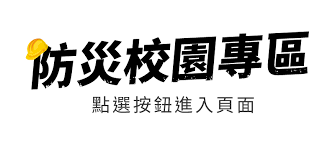 防災校園專區

點選按鈕進入頁面